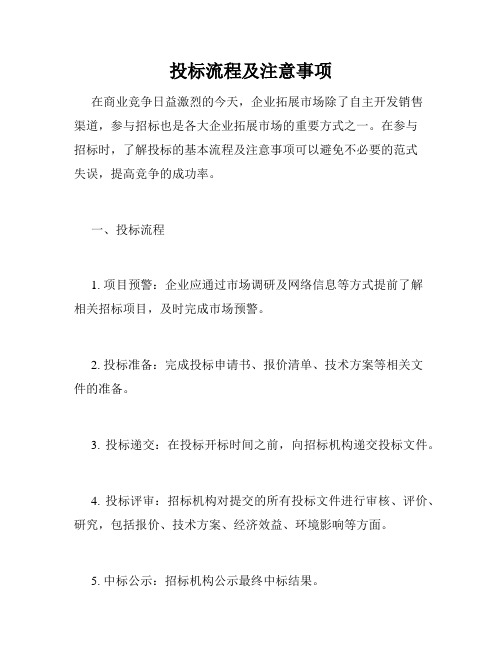 投标流程及注意事项

在商业竞争日益激烈的今天，企业拓展市场除了自主开发销售渠道，参与招标也是各大企业拓展市场的重要方式之一。在参与招标时，了解投标的基本流程及注意事项可以避免不必要的范式失误，提高竞争的成功率。

一、投标流程

1. 项目预警：企业应通过市场调研及网络信息等方式提前了解相关招标项目，及时完成市场预警。

2. 投标准备：完成投标申请书、报价清单、技术方案等相关文件的准备。

3. 投标递交：在投标开标时间之前，向招标机构递交投标文件。

4. 投标评审：招标机构对提交的所有投标文件进行审核、评价、研究，包括报价、技术方案、经济效益、环境影响等方面。

5. 中标公示：招标机构公示最终中标结果。